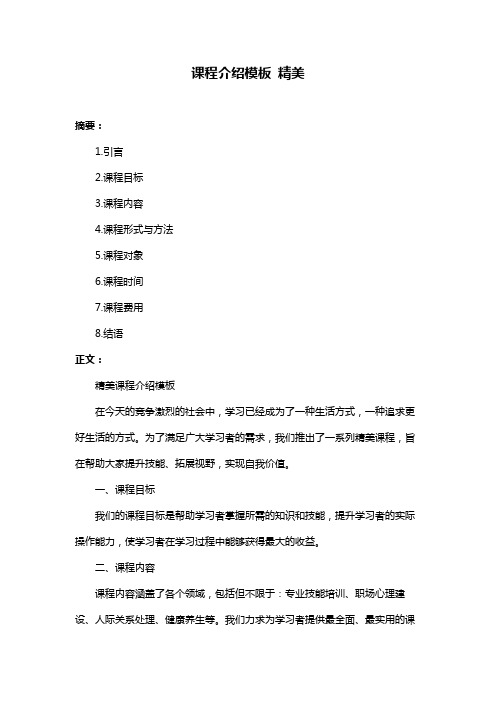 课程介绍模板 精美

摘要：

1.引言

2.课程目标

3.课程内容

4.课程形式与方法

5.课程对象

6.课程时间

7.课程费用

8.结语

正文：

精美课程介绍模板

在今天的竞争激烈的社会中，学习已经成为了一种生活方式，一种追求更好生活的方式。为了满足广大学习者的需求，我们推出了一系列精美课程，旨在帮助大家提升技能、拓展视野，实现自我价值。

一、课程目标

我们的课程目标是帮助学习者掌握所需的知识和技能，提升学习者的实际操作能力，使学习者在学习过程中能够获得最大的收益。

二、课程内容

课程内容涵盖了各个领域，包括但不限于：专业技能培训、职场心理建设、人际关系处理、健康养生等。我们力求为学习者提供最全面、最实用的课